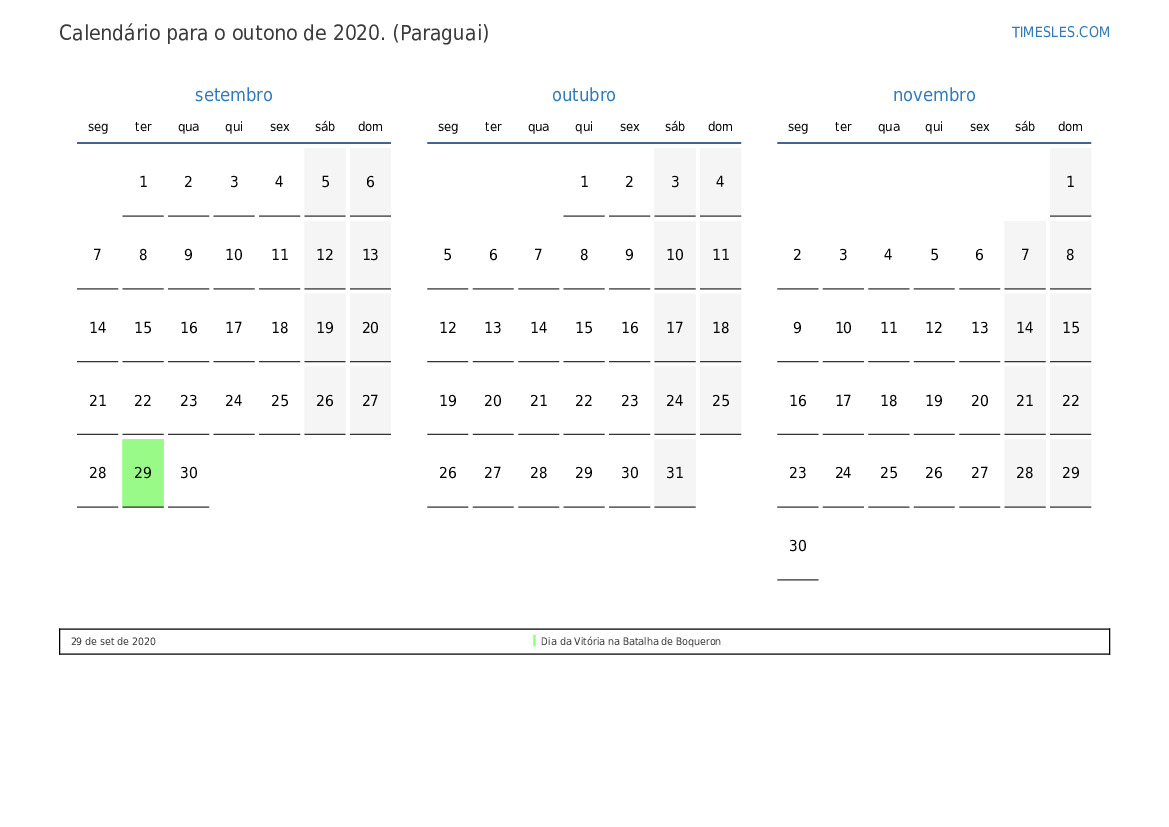 Calendário para o outono de 2020. (Paraguai)

TIMESLES.COM

setembro

| seg | ter | qua | qui | sex | sáb | dom |
|---|---|---|---|---|---|---|
|  | 1 | 2 | 3 | 4 | 5 | 6 |
| 7 | 8 | 9 | 10 | 11 | 12 | 13 |
| 14 | 15 | 16 | 17 | 18 | 19 | 20 |
| 21 | 22 | 23 | 24 | 25 | 26 | 27 |
| 28 | 29 | 30 |  |  |  |  |

outubro

| seg | ter | qua | qui | sex | sáb | dom |
|---|---|---|---|---|---|---|
|  |  |  | 1 | 2 | 3 | 4 |
| 5 | 6 | 7 | 8 | 9 | 10 | 11 |
| 12 | 13 | 14 | 15 | 16 | 17 | 18 |
| 19 | 20 | 21 | 22 | 23 | 24 | 25 |
| 26 | 27 | 28 | 29 | 30 | 31 |  |

novembro

| seg | ter | qua | qui | sex | sáb | dom |
|---|---|---|---|---|---|---|
|  |  |  |  |  |  | 1 |
| 2 | 3 | 4 | 5 | 6 | 7 | 8 |
| 9 | 10 | 11 | 12 | 13 | 14 | 15 |
| 16 | 17 | 18 | 19 | 20 | 21 | 22 |
| 23 | 24 | 25 | 26 | 27 | 28 | 29 |
| 30 |  |  |  |  |  |  |

29 de set de 2020 Dia da Vitória na Batalha de Boqueron